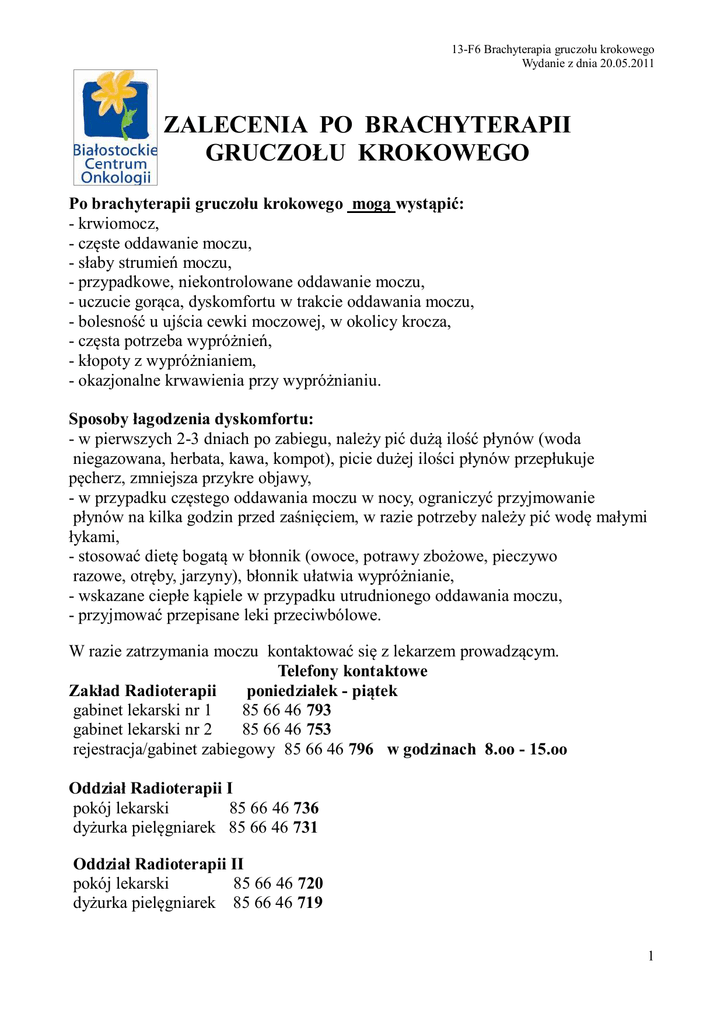 13-F6 Brachyterapia gruczołu krokowego
Wydanie z dnia 20.05.2011

Białostockie Centrum Onkologii

ZALECENIA PO BRACHYTERAPII GRUCZOŁU KROKOWEGO

Po brachyterapii gruczołu krokowego mogą wystąpić:
- krwiomocz,
- częste oddawanie moczu,
- słaby strumień moczu,
- przypadkowe, niekontrolowane oddawanie moczu,
- uczucie gorąca, dyskomfortu w trakcie oddawania moczu,
- bolesność u ujścia cewki moczowej, w okolicy krocza,
- częsta potrzeba wypróżnień,
- kłopoty z wypróżnianiem,
- okazjonalne krwawienia przy wypróżnianiu.

Sposoby łagodzenia dyskomfortu:
- w pierwszych 2-3 dniach po zabiegu, należy pić dużą ilość płynów (woda niegazowana, herbata, kawa, kompot), picie dużej ilości płynów przepłukuje pęcherz, zmniejsza przykre objawy,
- w przypadku częstego oddawania moczu w nocy, ograniczyć przyjmowanie płynów na kilka godzin przed zaśnięciem, w razie potrzeby należy pić wodę małymi łykami,
- stosować dietę bogatą w błonnik (owoce, potrawy zbożowe, pieczywo razowe, otręby, jarzyny), błonnik ułatwia wypróżnianie,
- wskazane ciepłe kąpiele w przypadku utrudnionego oddawania moczu,
- przyjmować przepisane leki przeciwbólowe.

W razie zatrzymania moczu kontaktować się z lekarzem prowadzącym.

Telefony kontaktowe
Zakład Radioterapii poniedziałek - piątek
gabinet lekarski nr 1 85 66 46 793
gabinet lekarski nr 2 85 66 46 753
rejestracja/gabinet zabiegowy 85 66 46 796 w godzinach 8.oo - 15.oo

Oddział Radioterapii I
pokój lekarski 85 66 46 736
dyżurka pielęgniarek 85 66 46 731

Oddział Radioterapii II
pokój lekarski 85 66 46 720
dyżurka pielęgniarek 85 66 46 719

1